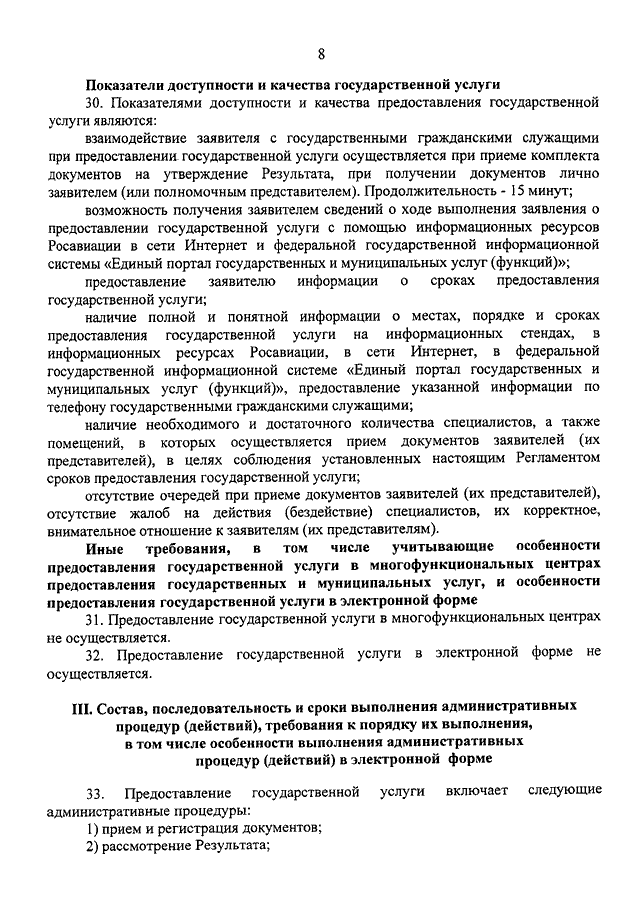 8

Показатели доступности и качества государственной услуги

30. Показателями доступности и качества предоставления государственной услуги являются:

взаимодействие заявителя с государственными гражданскими служащими при предоставлении государственной услуги осуществляется при приеме комплекта документов на утверждение Результата, при получении документов лично заявителем (или полномочным представителем). Продолжительность - 15 минут;

возможность получения заявителем сведений о ходе выполнения заявления о предоставлении государственной услуги с помощью информационных ресурсов Росавиации в сети Интернет и федеральной государственной информационной системы «Единый портал государственных и муниципальных услуг (функций)»;

предоставление заявителю информации о сроках предоставления государственной услуги;

наличие полной и понятной информации о местах, порядке и сроках предоставления государственной услуги на информационных стендах, в информационных ресурсах Росавиации, в сети Интернет, в федеральной государственной информационной системе «Единый портал государственных и муниципальных услуг (функций)», предоставление указанной информации по телефону государственными гражданскими служащими;

наличие необходимого и достаточного количества специалистов, а также помещений, в которых осуществляется прием документов заявителей (их представителей), в целях соблюдения установленных настоящим Регламентом сроков предоставления государственной услуги;

отсутствие очередей при приеме документов заявителей (их представителей), отсутствие жалоб на действия (бездействие) специалистов, их корректное, внимательное отношение к заявителям (их представителям).

Иные требования, в том числе учитывающие особенности предоставления государственной услуги в многофункциональных центрах предоставления государственных и муниципальных услуг, и особенности предоставления государственной услуги в электронной форме

31. Предоставление государственной услуги в многофункциональных центрах не осуществляется.

32. Предоставление государственной услуги в электронной форме не осуществляется.

III. Состав, последовательность и сроки выполнения административных процедур (действий), требования к порядку их выполнения, в том числе особенности выполнения административных процедур (действий) в электронной форме

33. Предоставление государственной услуги включает следующие административные процедуры:

1) прием и регистрация документов;

2) рассмотрение Результата;